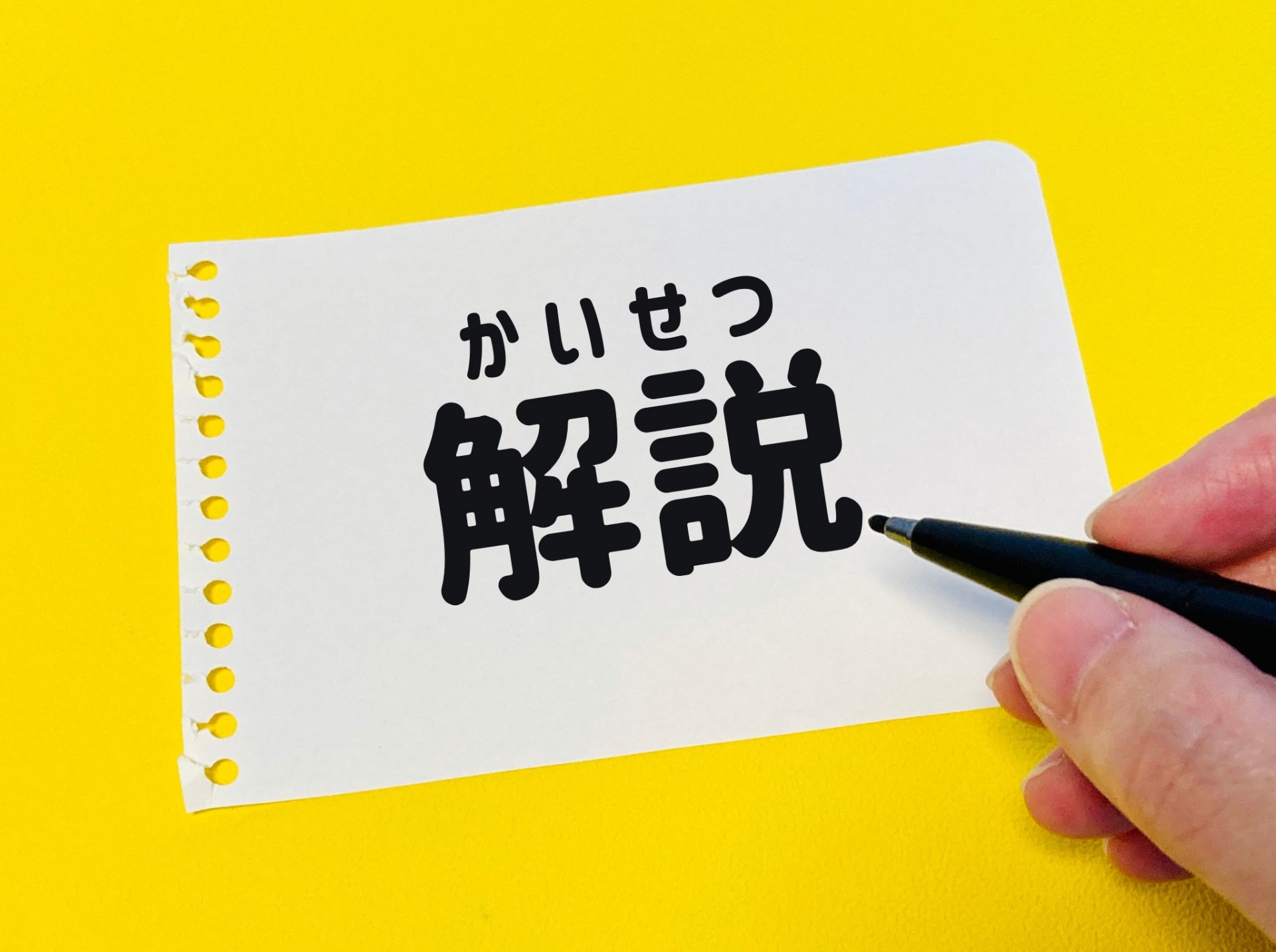 かいせつ
解説